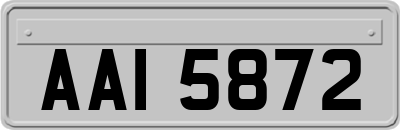 AAI 5872